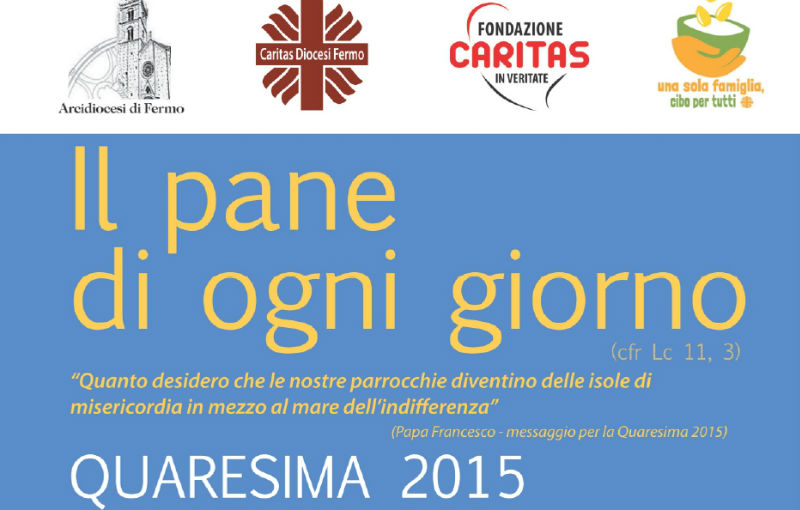 Arcidiocesi di Fermo

Caritas Diocesi Fermo

FONDAZIONE
CARITAS
IN VERITATE

una sola famiglia,
cibo per tutti

Il pane
di ogni giorno
(cfr Lc 11, 3)

"Quanto desidero che le nostre parrocchie diventino delle isole di misericordia in mezzo al mare dell'indifferenza"

(Papa Francesco - messaggio per la Quaresima 2015)

QUARESIMA 2015